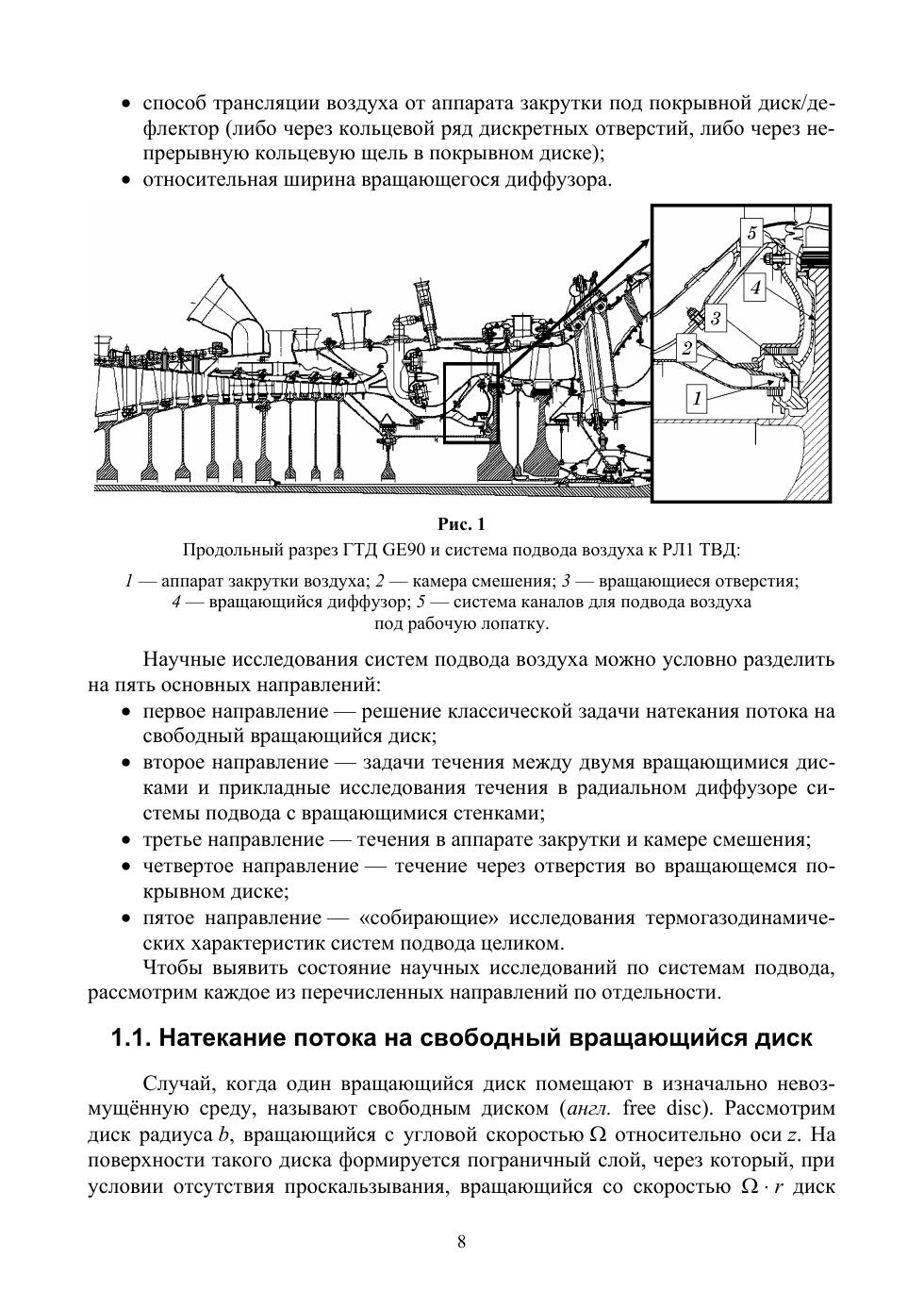 • способ трансляции воздуха от аппарата закрутки под покрывной диск/дефлектор (либо через кольцевой ряд дискретных отверстий, либо через непрерывную кольцевую щель в покрывном диске);
• относительная ширина вращающегося диффузора.

5
4
3
2
1

Рис. 1
Продольный разрез ГТД GE90 и система подвода воздуха к РЛ1 ТВД:
1 — аппарат закрутки воздуха; 2 — камера смешения; 3 — вращающиеся отверстия; 4 — вращающийся диффузор; 5 — система каналов для подвода воздуха под рабочую лопатку.

Научные исследования систем подвода воздуха можно условно разделить на пять основных направлений:
• первое направление — решение классической задачи натекания потока на свободный вращающийся диск;
• второе направление — задачи течения между двумя вращающимися дисками и прикладные исследования течения в радиальном диффузоре системы подвода с вращающимися стенками;
• третье направление — течения в аппарате закрутки и камере смешения;
• четвертое направление — течение через отверстия во вращающемся покрывном диске;
• пятое направление — «собирающие» исследования термогазодинамических характеристик систем подвода целиком.
Чтобы выявить состояние научных исследований по системам подвода, рассмотрим каждое из перечисленных направлений по отдельности.

1.1. Натекание потока на свободный вращающийся диск

Случай, когда один вращающийся диск помещают в изначально невозмущённую среду, называют свободным диском (англ. free disc). Рассмотрим диск радиуса $b$, вращающийся с угловой скоростью $\Omega$ относительно оси $z$. На поверхности такого диска формируется пограничный слой, через который, при условии отсутствия проскальзывания, вращающийся со скоростью $\Omega \cdot r$ диск

8